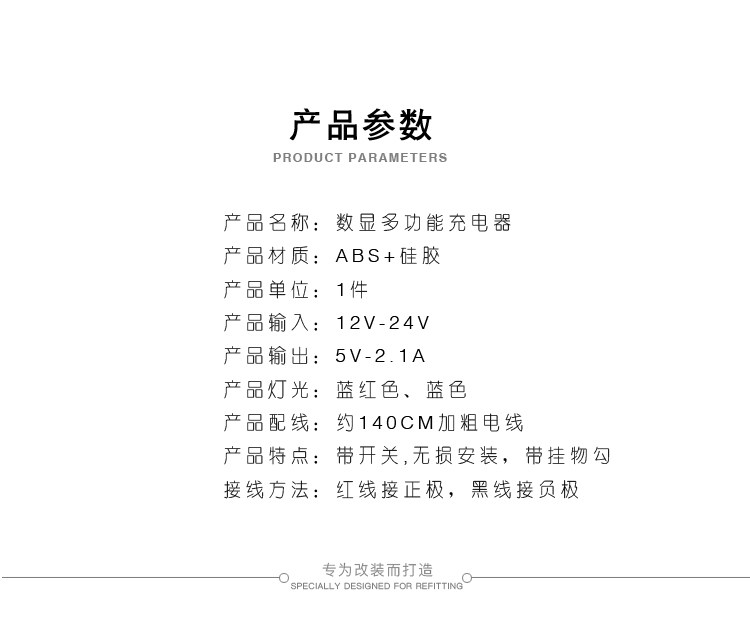 产品参数
PRODUCT PARAMETERS

产品名称：数显多功能充电器
产品材质：ABS+硅胶
产品单位：1件
产品输入：12V-24V
产品输出：5V-2.1A
产品灯光：蓝红色、蓝色
产品配线：约140CM加粗电线
产品特点：带开关,无损安装，带挂物勾
接线方法：红线接正极，黑线接负极

专为改装而打造
SPECIALLY DESIGNED FOR REFITTING